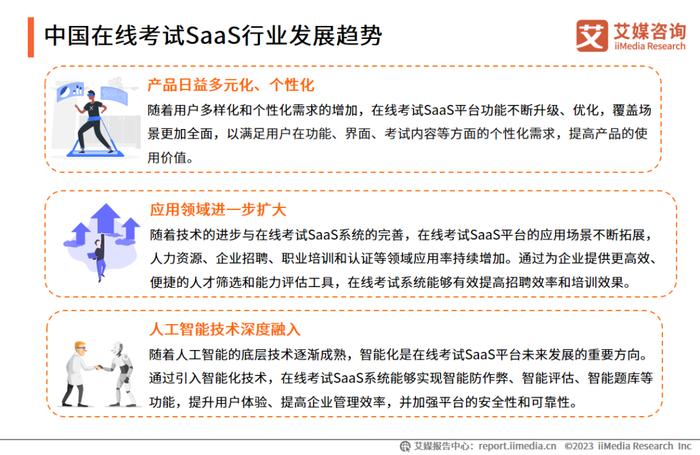 中国在线考试SaaS行业发展趋势

艾 艾媒咨询 iiMedia Research

产品日益多元化、个性化

随着用户多样化和个性化需求的增加，在线考试SaaS平台功能不断升级、优化，覆盖场景更加全面，以满足用户在功能、界面、考试内容等方面的个性化需求，提高产品的使用价值。

应用领域进一步扩大

随着技术的进步与在线考试SaaS系统的完善，在线考试SaaS平台的应用场景不断拓展，人力资源、企业招聘、职业培训和认证等领域应用率持续增加。通过为企业提供更高效、便捷的人才筛选和能力评估工具，在线考试系统能够有效提高招聘效率和培训效果。

人工智能技术深度融入

随着人工智能的底层技术逐渐成熟，智能化是在线考试SaaS平台未来发展的重要方向。通过引入智能化技术，在线考试SaaS系统能够实现智能防作弊、智能评估、智能题库等功能，提升用户体验、提高企业管理效率，并加强平台的安全性和可靠性。

艾媒报告中心：report.iimedia.cn ©2023 iiMedia Research Inc